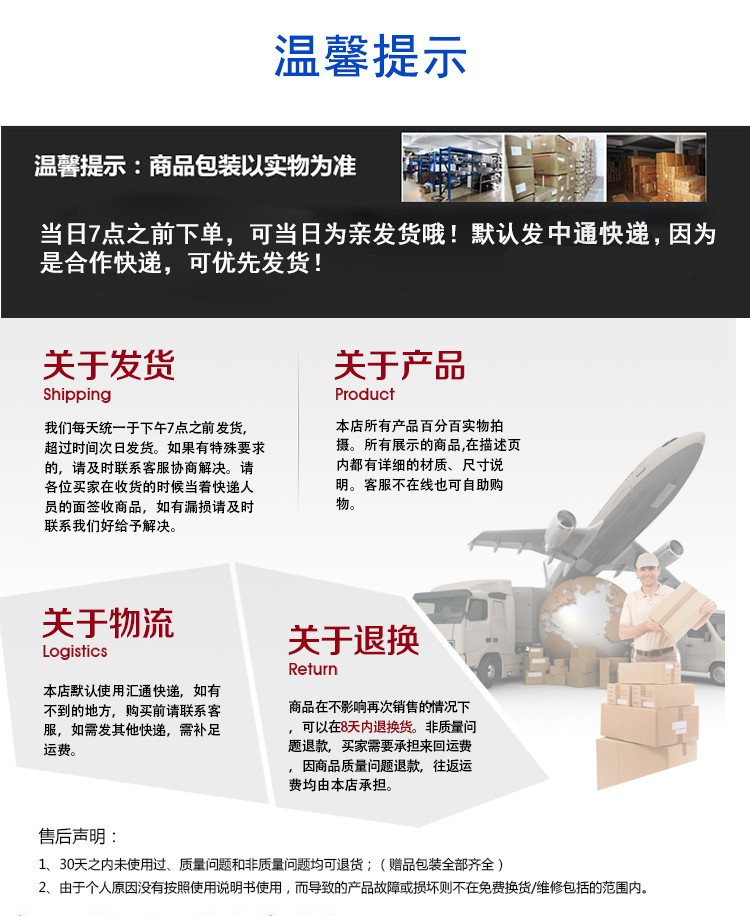 温馨提示

温馨提示：商品包装以实物为准

当日7点之前下单，可当日为亲发货哦！默认发中通快递，因为是合作快递，可优先发货！

关于发货
Shipping

我们每天统一于下午7点之前发货，超过时间次日发货。如果有特殊要求的，请及时联系客服协商解决。请各位买家在收货的时候当着快递人员的面签收商品，如有漏损请及时联系我们好给予解决。

关于产品
Product

本店所有产品百分百实物拍摄。所有展示的商品,在描述页内都有详细的材质、尺寸说明。客服不在线也可自助购物。

关于物流
Logistics

本店默认使用汇通快递，如有不到的地方，购买前请联系客服，如需发其他快递，需补足运费。

关于退换
Return

商品在不影响再次销售的情况下，可以在8天内退换货。非质量问题退款，买家需要承担来回运费，因商品质量问题退款，往返运费均由本店承担。

售后声明：

1、30天之内未使用过、质量问题和非质量问题均可退货；（赠品包装全部齐全）

2、由于个人原因没有按照使用说明书使用，而导致的产品故障或损坏则不在免费换货/维修包括的范围内。